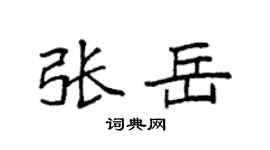 张岳

词典网